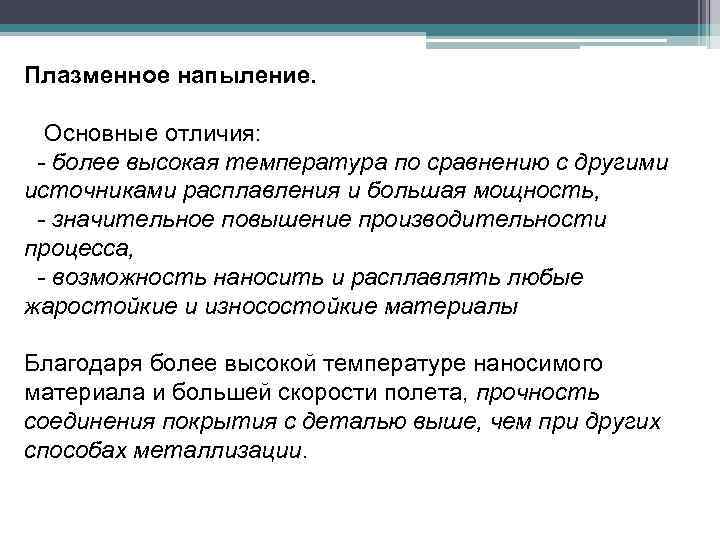 Плазменное напыление.

Основные отличия:
- более высокая температура по сравнению с другими источниками расплавления и большая мощность,
- значительное повышение производительности процесса,
- возможность наносить и расплавлять любые жаростойкие и износостойкие материалы

Благодаря более высокой температуре наносимого материала и большей скорости полета, прочность соединения покрытия с деталью выше, чем при других способах металлизации.